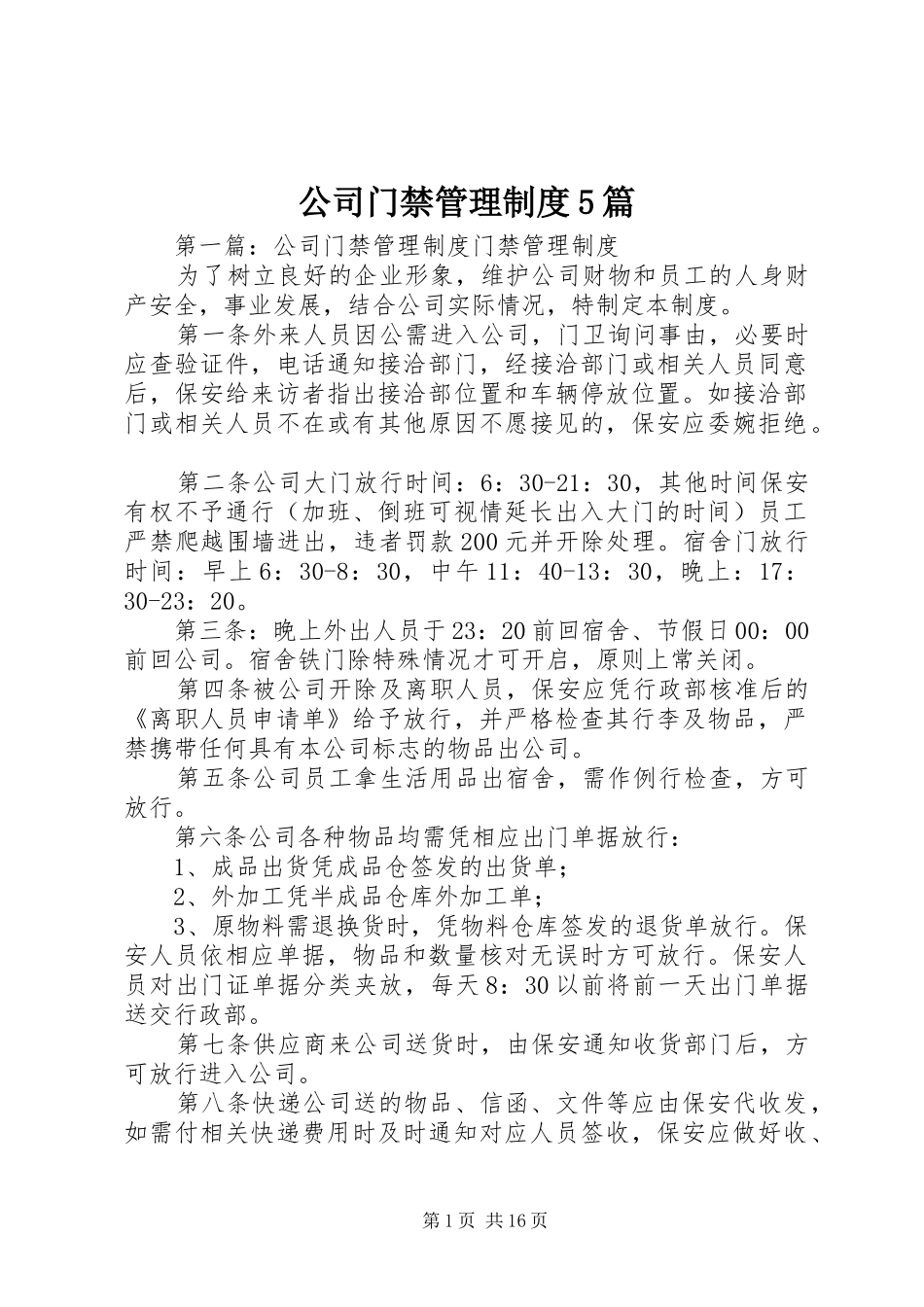 公司门禁管理制度5篇

第一篇：公司门禁管理制度门禁管理制度

为了树立良好的企业形象，维护公司财物和员工的人身财产安全，事业发展，结合公司实际情况，特制定本制度。

第一条外来人员因公需进入公司，门卫询问事由，必要时应查验证件，电话通知接洽部门，经接洽部门或相关人员同意后，保安给来访者指出接洽部位置和车辆停放位置。如接洽部门或相关人员不在或有其他原因不愿接见的，保安应委婉拒绝。

第二条公司大门放行时间：6：30-21：30，其他时间保安有权不予通行（加班、倒班可视情延长出入大门的时间）员工严禁爬越围墙进出，违者罚款200元并开除处理。宿舍门放行时间：早上6：30-8：30，中午11：40-13：30，晚上：17：30-23：20。

第三条：晚上外出人员于23：20前回宿舍、节假日00：00前回公司。宿舍铁门除特殊情况才可开启，原则上常关闭。

第四条被公司开除及离职人员，保安应凭行政部核准后的《离职人员申请单》给予放行，并严格检查其行李及物品，严禁携带任何具有本公司标志的物品出公司。

第五条公司员工拿生活用品出宿舍，需作例行检查，方可放行。

第六条公司各种物品均需凭相应出门单据放行：

1、成品出货凭成品仓签发的出货单；

2、外加工凭半成品仓库外加工单；

3、原物料需退换货时，凭物料仓库签发的退货单放行。保安人员依相应单据，物品和数量核对无误时方可放行。保安人员对出门证单据分类夹放，每天8：30以前将前一天出门单据送交行政部。

第七条供应商来公司送货时，由保安通知收货部门后，方可放行进入公司。

第八条快递公司送的物品、信函、文件等应由保安代收发，如需付相关快递费用时及时通知对应人员签收，保安应做好收、

第1页 共16页